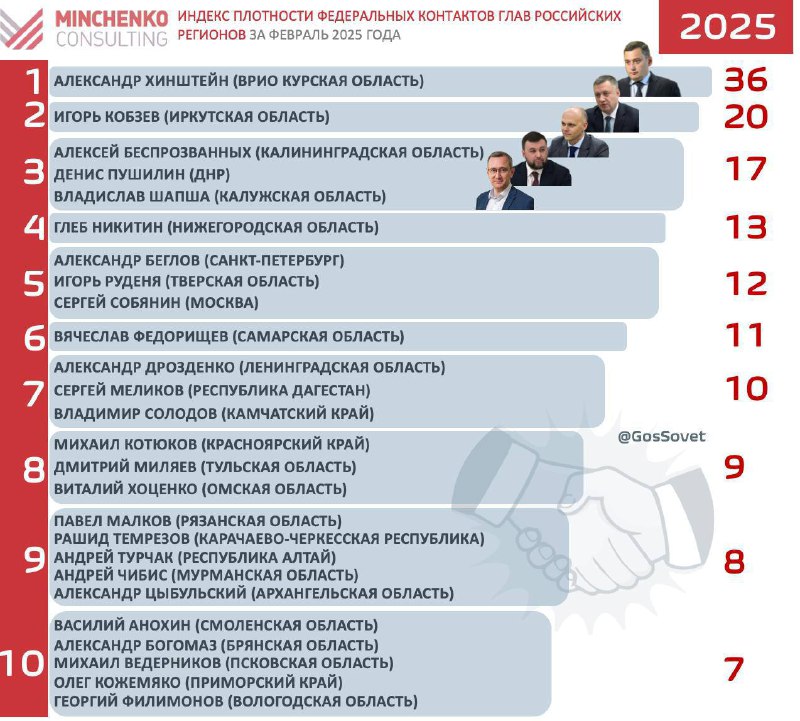 MINCHENKO CONSULTING ИНДЕКС ПЛОТНОСТИ ФЕДЕРАЛЬНЫХ КОНТАКТОВ ГЛАВ РОССИЙСКИХ РЕГИОНОВ ЗА ФЕВРАЛЬ 2025 ГОДА

2025

1 АЛЕКСАНДР ХИНШТЕЙН (ВРИО КУРСКАЯ ОБЛАСТЬ) 36

2 ИГОРЬ КОБЗЕВ (ИРКУТСКАЯ ОБЛАСТЬ) 20

3 АЛЕКСЕЙ БЕСПРОЗВАННЫХ (КАЛИНИНГРАДСКАЯ ОБЛАСТЬ)
ДЕНИС ПУШИЛИН (ДНР)
ВЛАДИСЛАВ ШАПША (КАЛУЖСКАЯ ОБЛАСТЬ) 17

4 ГЛЕБ НИКИТИН (НИЖЕГОРОДСКАЯ ОБЛАСТЬ) 13

5 АЛЕКСАНДР БЕГЛОВ (САНКТ-ПЕТЕРБУРГ)
ИГОРЬ РУДЕНЯ (ТВЕРСКАЯ ОБЛАСТЬ)
СЕРГЕЙ СОБЯНИН (МОСКВА) 12

6 ВЯЧЕСЛАВ ФЕДОРИЩЕВ (САМАРСКАЯ ОБЛАСТЬ) 11

7 АЛЕКСАНДР ДРОЗДЕНКО (ЛЕНИНГРАДСКАЯ ОБЛАСТЬ)
СЕРГЕЙ МЕЛИКОВ (РЕСПУБЛИКА ДАГЕСТАН)
ВЛАДИМИР СОЛОДОВ (КАМЧАТСКИЙ КРАЙ) 10

@GosSovet

8 МИХАИЛ КОТЮКОВ (КРАСНОЯРСКИЙ КРАЙ)
ДМИТРИЙ МИЛЯЕВ (ТУЛЬСКАЯ ОБЛАСТЬ)
ВИТАЛИЙ ХОЦЕНКО (ОМСКАЯ ОБЛАСТЬ) 9

9 ПАВЕЛ МАЛКОВ (РЯЗАНСКАЯ ОБЛАСТЬ)
РАШИД ТЕМРЕЗОВ (КАРАЧАЕВО-ЧЕРКЕССКАЯ РЕСПУБЛИКА)
АНДРЕЙ ТУРЧАК (РЕСПУБЛИКА АЛТАЙ)
АНДРЕЙ ЧИБИС (МУРМАНСКАЯ ОБЛАСТЬ)
АЛЕКСАНДР ЦЫБУЛЬСКИЙ (АРХАНГЕЛЬСКАЯ ОБЛАСТЬ) 8

10 ВАСИЛИЙ АНОХИН (СМОЛЕНСКАЯ ОБЛАСТЬ)
АЛЕКСАНДР БОГОМАЗ (БРЯНСКАЯ ОБЛАСТЬ)
МИХАИЛ ВЕДЕРНИКОВ (ПСКОВСКАЯ ОБЛАСТЬ)
ОЛЕГ КОЖЕМЯКО (ПРИМОРСКИЙ КРАЙ)
ГЕОРГИЙ ФИЛИМОНОВ (ВОЛОГОДСКАЯ ОБЛАСТЬ) 7